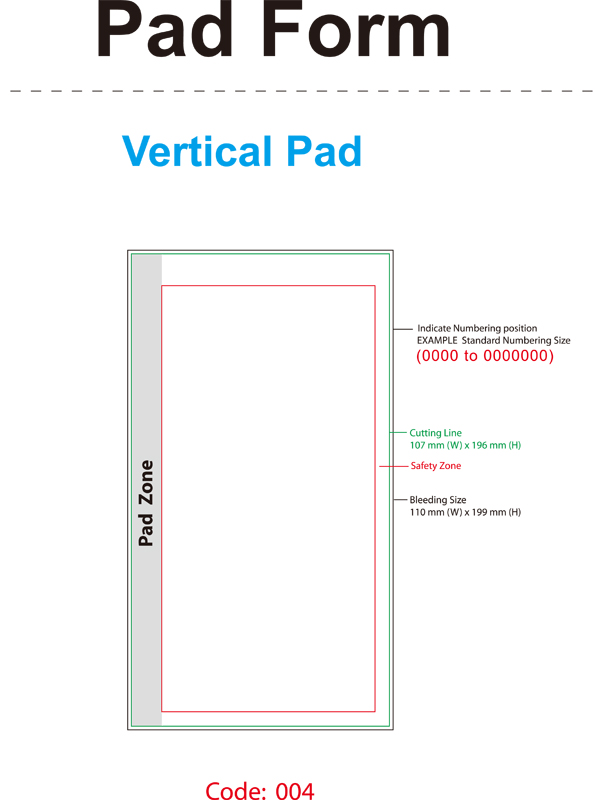 Pad Form

Vertical Pad

Pad Zone

Indicate Numbering position
EXAMPLE Standard Numbering Size
(0000 to 0000000)

Cutting Line
107 mm (W) x 196 mm (H)

Safety Zone

Bleeding Size
110 mm (W) x 199 mm (H)

Code: 004